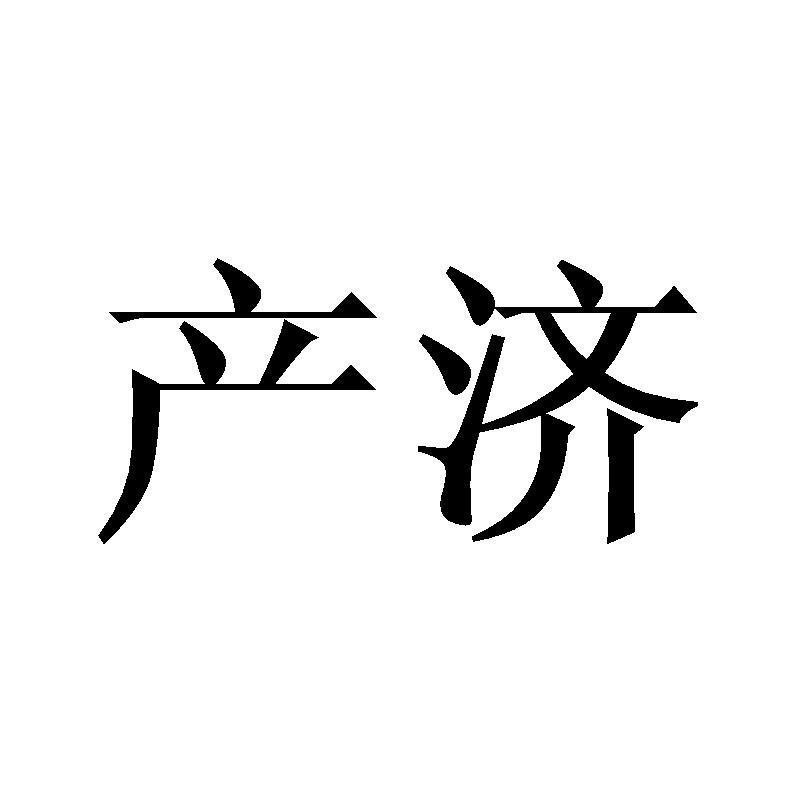 产济